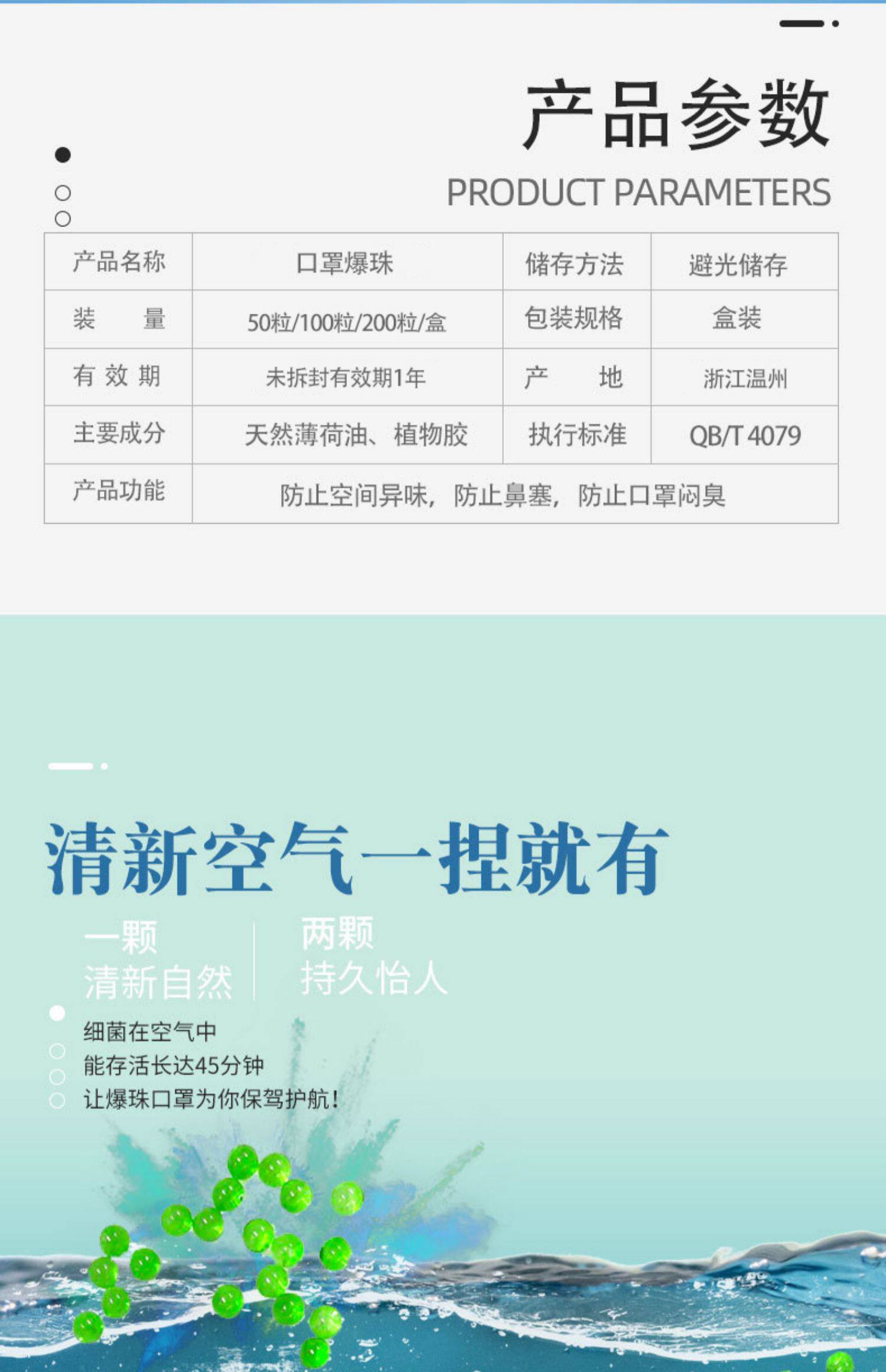 产品参数

PRODUCT PARAMETERS

| 产品名称 | 口罩爆珠 | 储存方法 | 避光储存 |
|---|---|---|---|
| 装 量 | 50粒/100粒/200粒/盒 | 包装规格 | 盒装 |
| 有效期 | 未拆封有效期1年 | 产 地 | 浙江温州 |
| 主要成分 | 天然薄荷油、植物胶 | 执行标准 | QB/T 4079 |
| 产品功能 | 防止空间异味，防止鼻塞，防止口罩闷臭 | | |

清新空气一捏就有

一颗
清新自然

两颗
持久怡人

细菌在空气中
能存活长达45分钟
让爆珠口罩为你保驾护航！